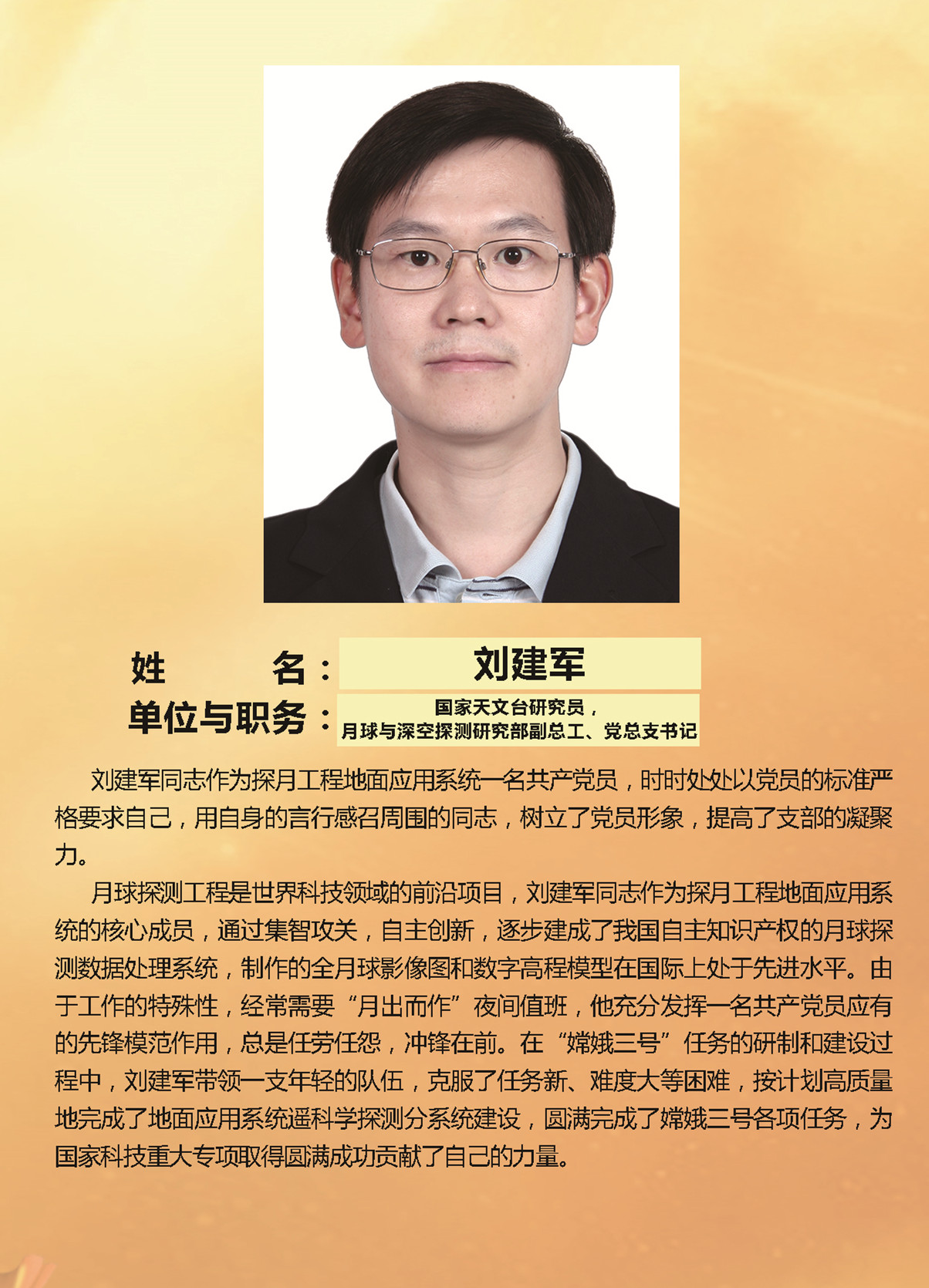 姓 名：刘建军

单位与职务：国家天文台研究员，
月球与深空探测研究部副总工、党总支书记

刘建军同志作为探月工程地面应用系统一名共产党员，时时处处以党员的标准严格要求自己，用自身的言行感召周围的同志，树立了党员形象，提高了支部的凝聚力。

月球探测工程是世界科技领域的前沿项目，刘建军同志作为探月工程地面应用系统的核心成员，通过集智攻关，自主创新，逐步建成了我国自主知识产权的月球探测数据处理系统，制作的全月球影像图和数字高程模型在国际上处于先进水平。由于工作的特殊性，经常需要“月出而作”夜间值班，他充分发挥一名共产党员应有的先锋模范作用，总是任劳任怨，冲锋在前。在“嫦娥三号”任务的研制和建设过程中，刘建军带领一支年轻的队伍，克服了任务新、难度大等困难，按计划高质量地完成了地面应用系统遥科学探测分系统建设，圆满完成了嫦娥三号各项任务，为国家科技重大专项取得圆满成功贡献了自己的力量。